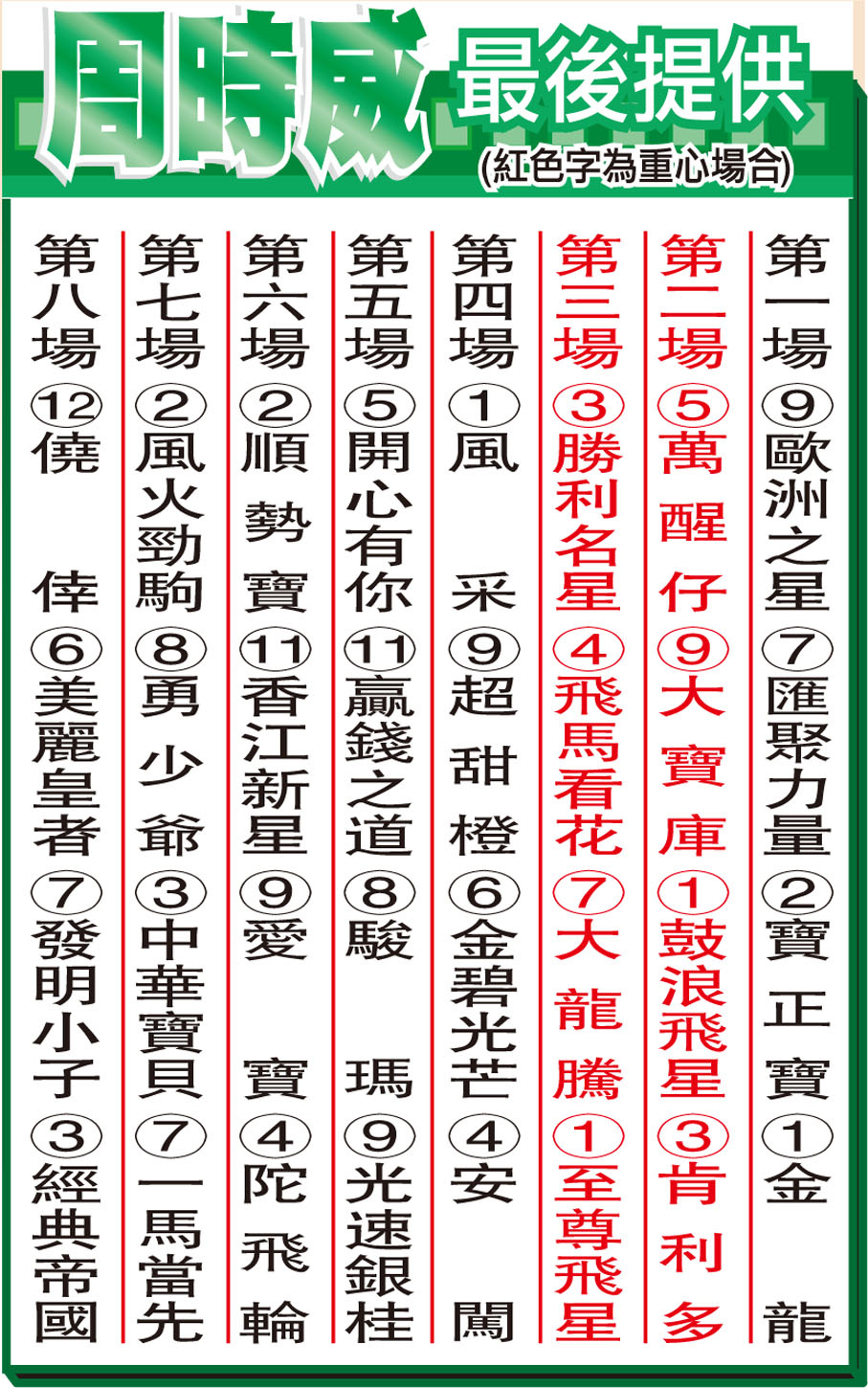 周時威 最後提供
(紅色字為重心場合)

第一場 ⑨歐洲之星 ⑦匯聚力量 ②寶正寶 ①金龍

第二場 ⑤萬醒仔 ⑨大寶庫 ①鼓浪飛星 ③肯利多

第三場 ③勝利名星 ④飛馬看花 ⑦大龍騰 ①至尊飛星

第四場 ①風采 ⑨超甜橙 ⑥金碧光芒 ④安闖

第五場 ⑤開心有你 ⑪贏錢之道 ⑧駿瑪 ⑨光速銀桂

第六場 ②順勢寶 ⑪香江新星 ⑨愛寶 ④陀飛輪

第七場 ②風火勁駒 ⑧勇少爺 ③中華寶貝 ⑦一馬當先

第八場 ⑫僥倖 ⑥美麗皇者 ⑦發明小子 ③經典帝國